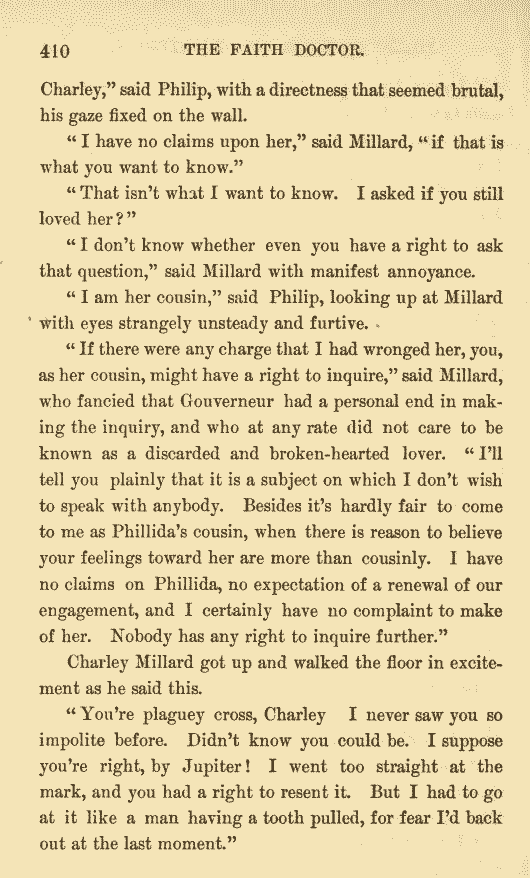 410 THE FAITH DOCTOR.

Charley," said Philip, with a directness that seemed brutal, his gaze fixed on the wall.

"I have no claims upon her," said Millard, "if that is what you want to know."

"That isn't what I want to know. I asked if you still loved her?"

"I don't know whether even you have a right to ask that question," said Millard with manifest annoyance.

"I am her cousin," said Philip, looking up at Millard with eyes strangely unsteady and furtive.

"If there were any charge that I had wronged her, you, as her cousin, might have a right to inquire," said Millard, who fancied that Gouverneur had a personal end in making the inquiry, and who at any rate did not care to be known as a discarded and broken-hearted lover. "I'll tell you plainly that it is a subject on which I don't wish to speak with anybody. Besides it's hardly fair to come to me as Phillida's cousin, when there is reason to believe your feelings toward her are more than cousinly. I have no claims on Phillida, no expectation of a renewal of our engagement, and I certainly have no complaint to make of her. Nobody has any right to inquire further."

Charley Millard got up and walked the floor in excitement as he said this.

"You're plaguey cross, Charley I never saw you so impolite before. Didn't know you could be. I suppose you're right, by Jupiter! I went too straight at the mark, and you had a right to resent it. But I had to go at it like a man having a tooth pulled, for fear I'd back out at the last moment."